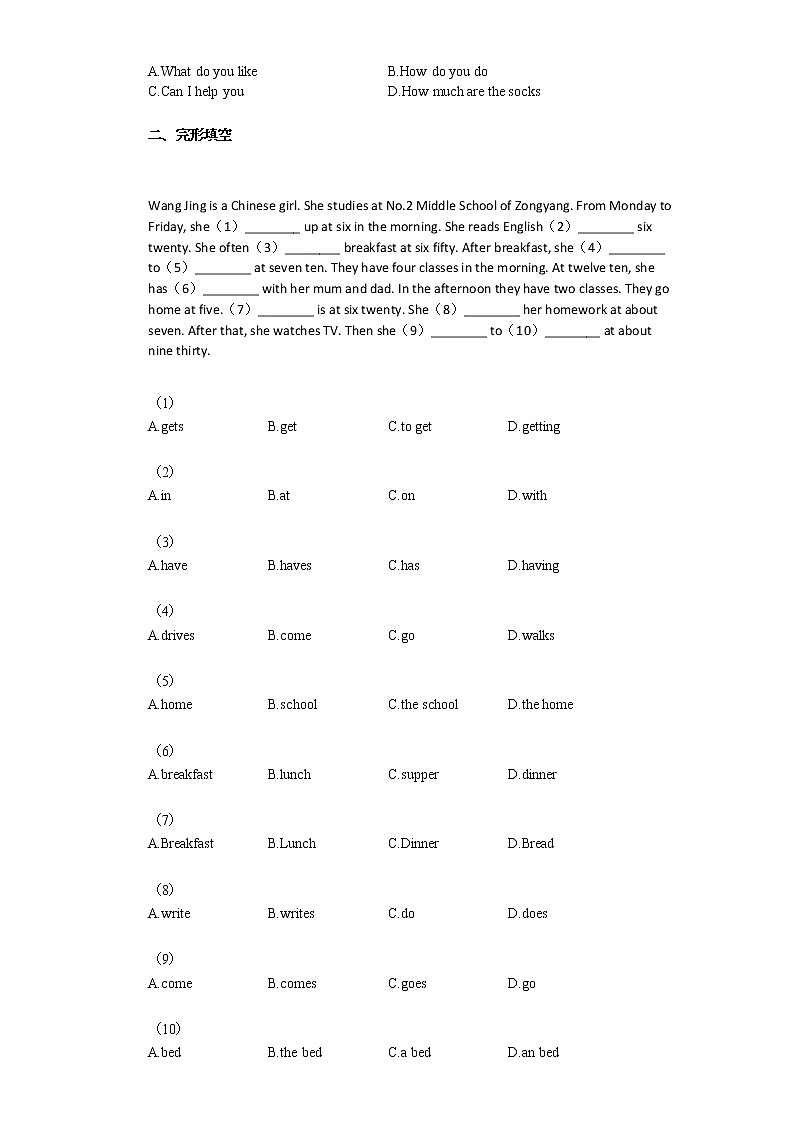 A.What do you like
B.How do you do
C.Can I help you
D.How much are the socks

二、完形填空

Wang Jing is a Chinese girl. She studies at No.2 Middle School of Zongyang. From Monday to Friday, she（1）________ up at six in the morning. She reads English（2）________ six twenty. She often（3）________ breakfast at six fifty. After breakfast, she（4）________ to（5）________ at seven ten. They have four classes in the morning. At twelve ten, she has（6）________ with her mum and dad. In the afternoon they have two classes. They go home at five.（7）________ is at six twenty. She（8）________ her homework at about seven. After that, she watches TV. Then she（9）________ to（10）________ at about nine thirty.

（1）
A.gets
B.get
C.to get
D.getting

（2）
A.in
B.at
C.on
D.with

（3）
A.have
B.haves
C.has
D.having

（4）
A.drives
B.come
C.go
D.walks

（5）
A.home
B.school
C.the school
D.the home

（6）
A.breakfast
B.lunch
C.supper
D.dinner

（7）
A.Breakfast
B.Lunch
C.Dinner
D.Bread

（8）
A.write
B.writes
C.do
D.does

（9）
A.come
B.comes
C.goes
D.go

（10）
A.bed
B.the bed
C.a bed
D.an bed